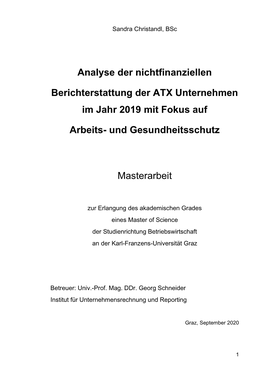 Sandra Christandl, BSc

Analyse der nichtfinanziellen Berichterstattung der ATX Unternehmen im Jahr 2019 mit Fokus auf Arbeits- und Gesundheitsschutz

Masterarbeit

zur Erlangung des akademischen Grades eines Master of Science der Studienrichtung Betriebswirtschaft an der Karl-Franzens-Universität Graz

Betreuer: Univ.-Prof. Mag. DDr. Georg Schneider
Institut für Unternehmensrechnung und Reporting

Graz, September 2020

1